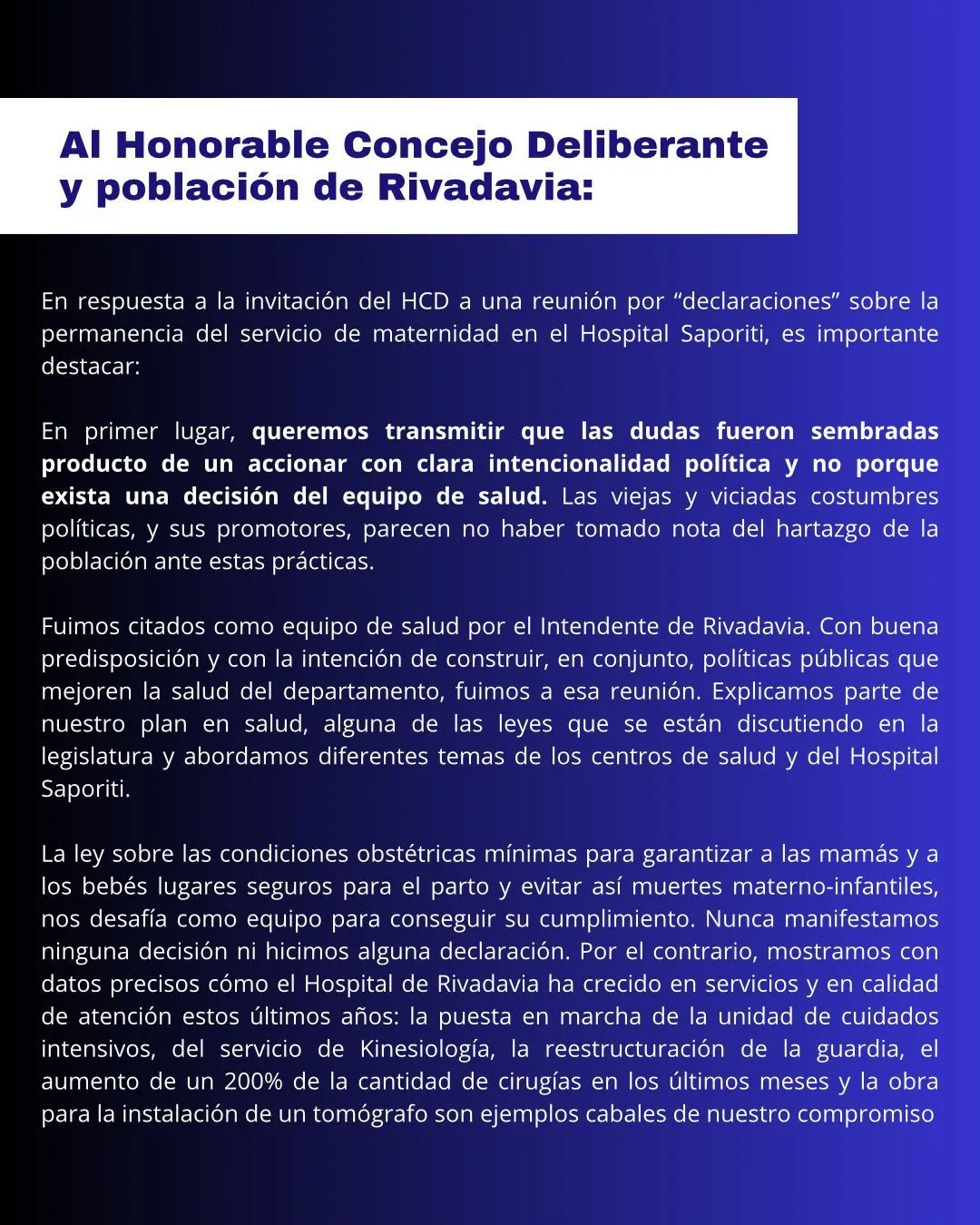 Al Honorable Concejo Deliberante y población de Rivadavia:

En respuesta a la invitación del HCD a una reunión por “declaraciones” sobre la permanencia del servicio de maternidad en el Hospital Saporiti, es importante destacar:

En primer lugar, queremos transmitir que las dudas fueron sembradas producto de un accionar con clara intencionalidad política y no porque exista una decisión del equipo de salud. Las viejas y viciadas costumbres políticas, y sus promotores, parecen no haber tomado nota del hartazgo de la población ante estas prácticas.

Fuimos citados como equipo de salud por el Intendente de Rivadavia. Con buena predisposición y con la intención de construir, en conjunto, políticas públicas que mejoren la salud del departamento, fuimos a esa reunión. Explicamos parte de nuestro plan en salud, alguna de las leyes que se están discutiendo en la legislatura y abordamos diferentes temas de los centros de salud y del Hospital Saporiti.

La ley sobre las condiciones obstétricas mínimas para garantizar a las mamás y a los bebés lugares seguros para el parto y evitar así muertes materno-infantiles, nos desafía como equipo para conseguir su cumplimiento. Nunca manifestamos ninguna decisión ni hicimos alguna declaración. Por el contrario, mostramos con datos precisos cómo el Hospital de Rivadavia ha crecido en servicios y en calidad de atención estos últimos años: la puesta en marcha de la unidad de cuidados intensivos, del servicio de Kinesiología, la reestructuración de la guardia, el aumento de un 200% de la cantidad de cirugías en los últimos meses y la obra para la instalación de un tomógrafo son ejemplos cabales de nuestro compromiso